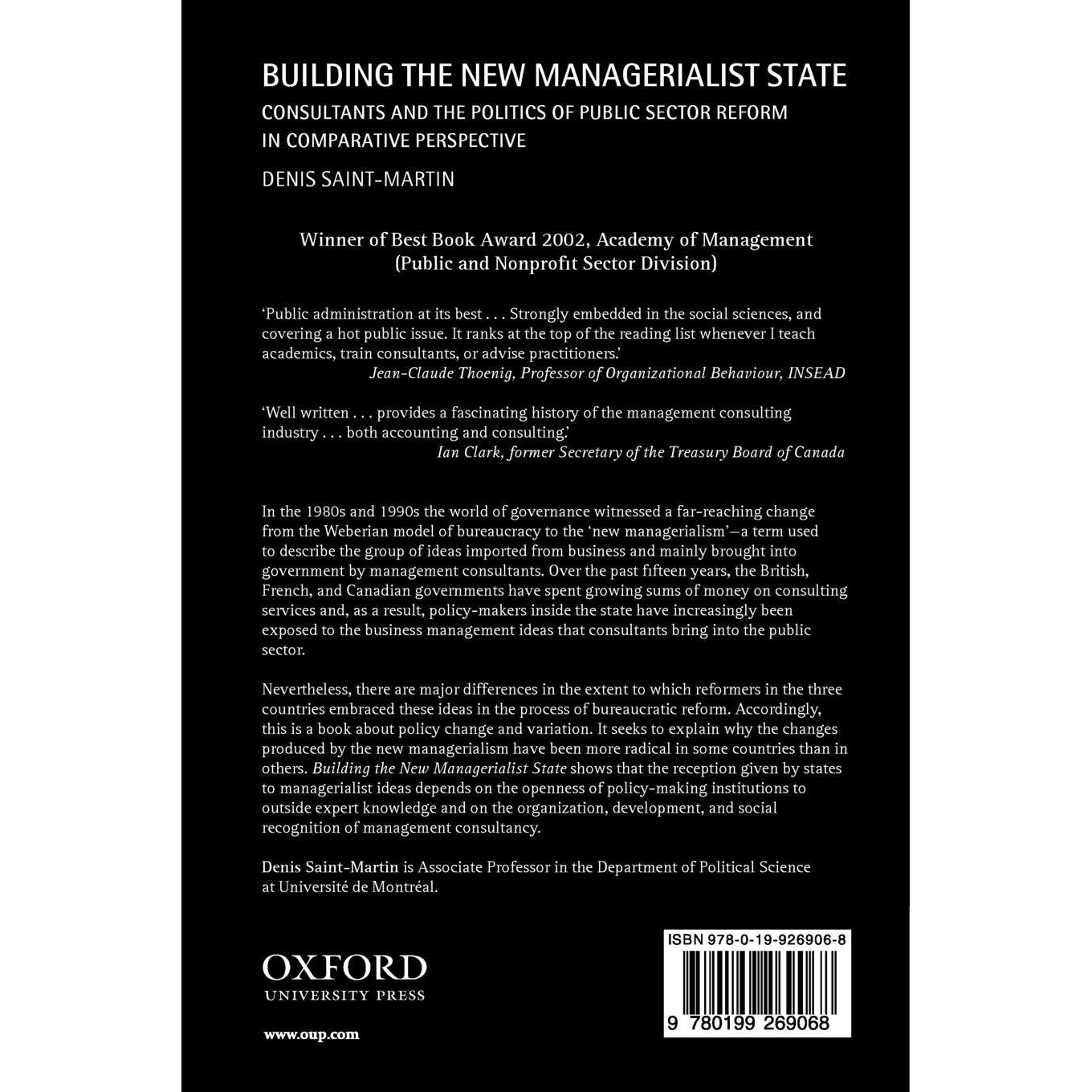 BUILDING THE NEW MANAGERIALIST STATE

CONSULTANTS AND THE POLITICS OF PUBLIC SECTOR REFORM IN COMPARATIVE PERSPECTIVE

DENIS SAINT-MARTIN

Winner of Best Book Award 2002, Academy of Management
(Public and Nonprofit Sector Division)

'Public administration at its best . . . Strongly embedded in the social sciences, and covering a hot public issue. It ranks at the top of the reading list whenever I teach academics, train consultants, or advise practitioners.'
Jean-Claude Thoenig, Professor of Organizational Behaviour, INSEAD

'Well written . . . provides a fascinating history of the management consulting industry . . . both accounting and consulting.'
Ian Clark, former Secretary of the Treasury Board of Canada

In the 1980s and 1990s the world of governance witnessed a far-reaching change from the Weberian model of bureaucracy to the 'new managerialism'—a term used to describe the group of ideas imported from business and mainly brought into government by management consultants. Over the past fifteen years, the British, French, and Canadian governments have spent growing sums of money on consulting services and, as a result, policy-makers inside the state have increasingly been exposed to the business management ideas that consultants bring into the public sector.

Nevertheless, there are major differences in the extent to which reformers in the three countries embraced these ideas in the process of bureaucratic reform. Accordingly, this is a book about policy change and variation. It seeks to explain why the changes produced by the new managerialism have been more radical in some countries than in others. Building the New Managerialist State shows that the reception given by states to managerialist ideas depends on the openness of policy-making institutions to outside expert knowledge and on the organization, development, and social recognition of management consultancy.

Denis Saint-Martin is Associate Professor in the Department of Political Science at Université de Montréal.

OXFORD
UNIVERSITY PRESS

www.oup.com

ISBN 978-0-19-926906-8

9 780199 269068